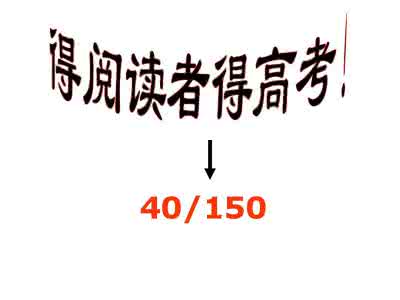 得阅读者得高考！

40/150